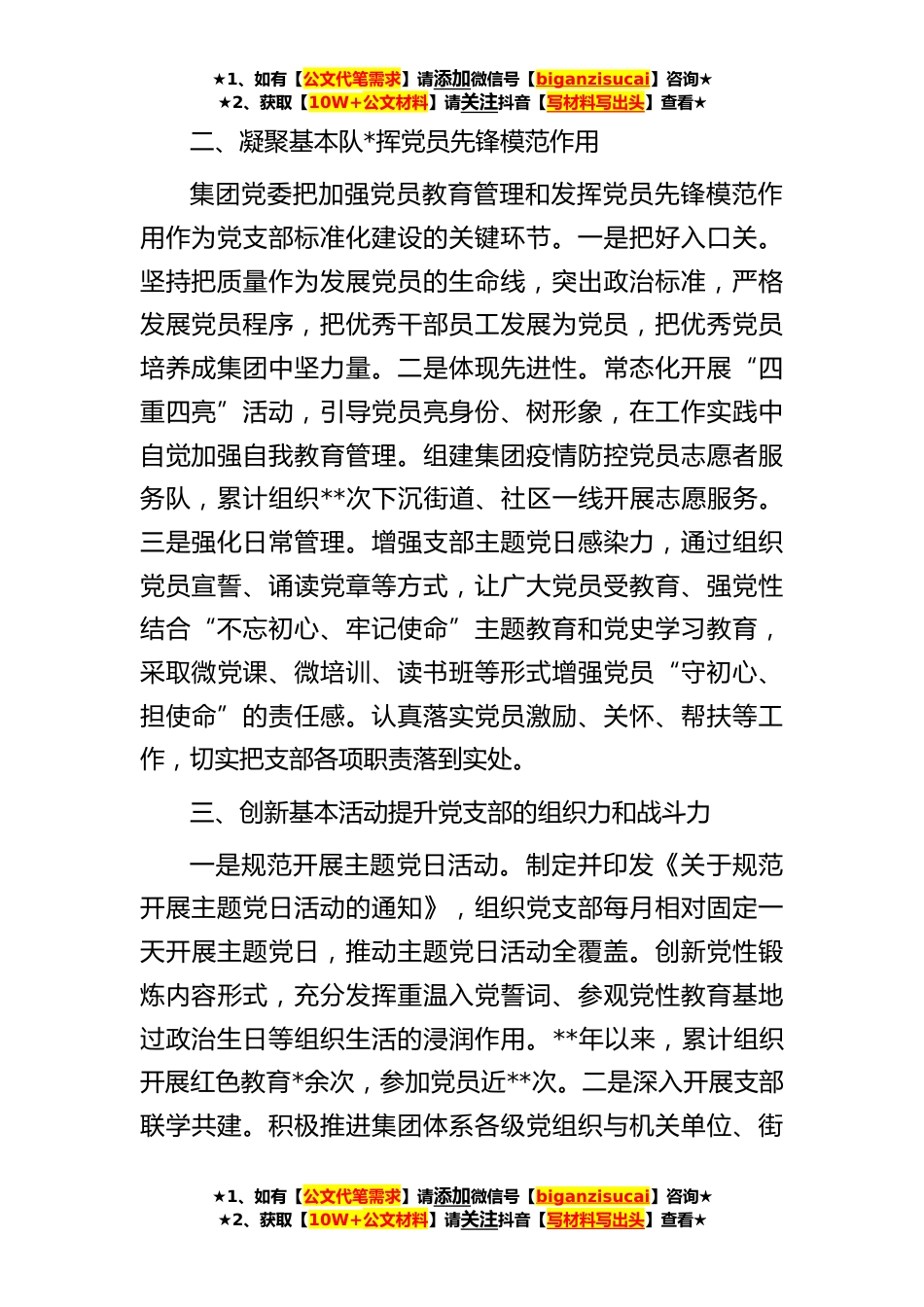 ★1、如有【公文代笔需求】请添加微信号【biganzisucai】咨询★
★2、获取【10W+公文材料】请关注抖音【写材料写出头】查看★

二、凝聚基本队*挥党员先锋模范作用

集团党委把加强党员教育管理和发挥党员先锋模范作用作为党支部标准化建设的关键环节。一是把好入口关。坚持把质量作为发展党员的生命线，突出政治标准，严格发展党员程序，把优秀干部员工发展为党员，把优秀党员培养成集团中坚力量。二是体现先进性。常态化开展“四重四亮”活动，引导党员亮身份、树形象，在工作实践中自觉加强自我教育管理。组建集团疫情防控党员志愿者服务队，累计组织**次下沉街道、社区一线开展志愿服务。三是强化日常管理。增强支部主题党日感染力，通过组织党员宣誓、诵读党章等方式，让广大党员受教育、强党性结合“不忘初心、牢记使命”主题教育和党史学习教育，采取微党课、微培训、读书班等形式增强党员“守初心、担使命”的责任感。认真落实党员激励、关怀、帮扶等工作，切实把支部各项职责落到实处。

三、创新基本活动提升党支部的组织力和战斗力

一是规范开展主题党日活动。制定并印发《关于规范开展主题党日活动的通知》，组织党支部每月相对固定一天开展主题党日，推动主题党日活动全覆盖。创新党性锻炼内容形式，充分发挥重温入党誓词、参观党性教育基地过政治生日等组织生活的浸润作用。**年以来，累计组织开展红色教育*余次，参加党员近**次。二是深入开展支部联学共建。积极推进集团体系各级党组织与机关单位、街

★1、如有【公文代笔需求】请添加微信号【biganzisucai】咨询★
★2、获取【10W+公文材料】请关注抖音【写材料写出头】查看★